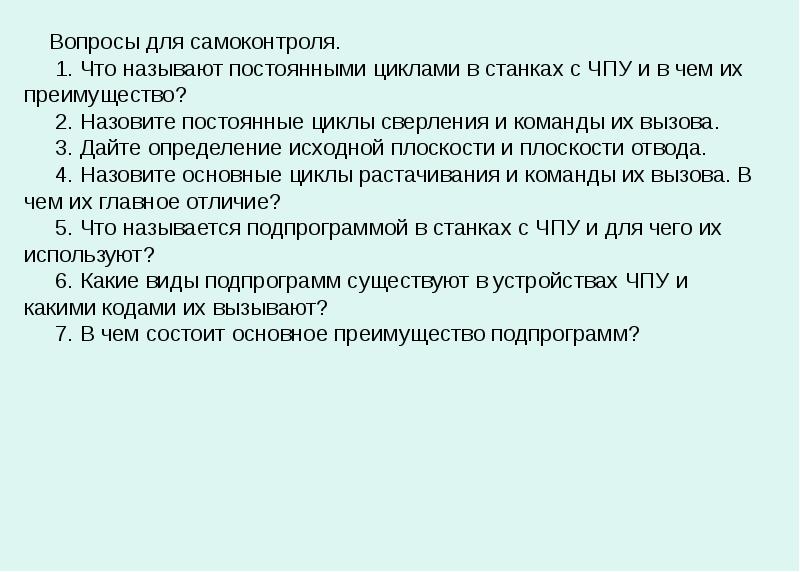 Вопросы для самоконтроля.

1. Что называют постоянными циклами в станках с ЧПУ и в чем их преимущество?

2. Назовите постоянные циклы сверления и команды их вызова.

3. Дайте определение исходной плоскости и плоскости отвода.

4. Назовите основные циклы растачивания и команды их вызова. В чем их главное отличие?

5. Что называется подпрограммой в станках с ЧПУ и для чего их используют?

6. Какие виды подпрограмм существуют в устройствах ЧПУ и какими кодами их вызывают?

7. В чем состоит основное преимущество подпрограмм?